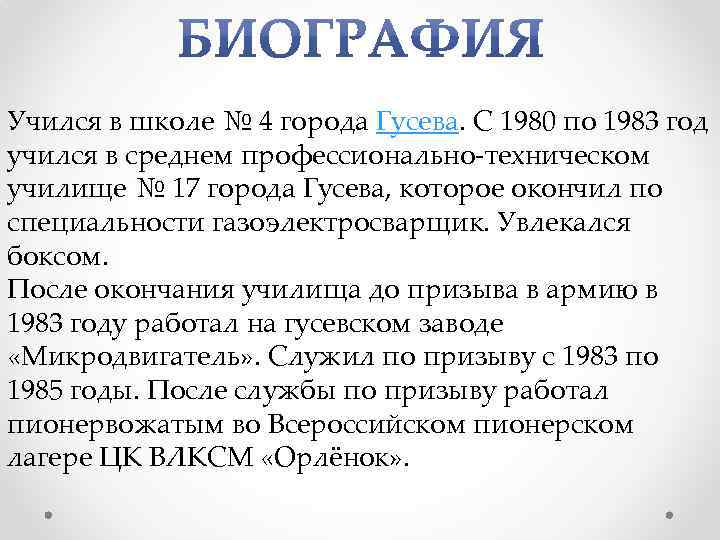 БИОГРАФИЯ

Учился в школе № 4 города Гусева. С 1980 по 1983 год учился в среднем профессионально-техническом училище № 17 города Гусева, которое окончил по специальности газоэлектросварщик. Увлекался боксом.
После окончания училища до призыва в армию в 1983 году работал на гусевском заводе «Микродвигатель». Служил по призыву с 1983 по 1985 годы. После службы по призыву работал пионервожатым во Всероссийском пионерском лагере ЦК ВЛКСМ «Орлёнок».